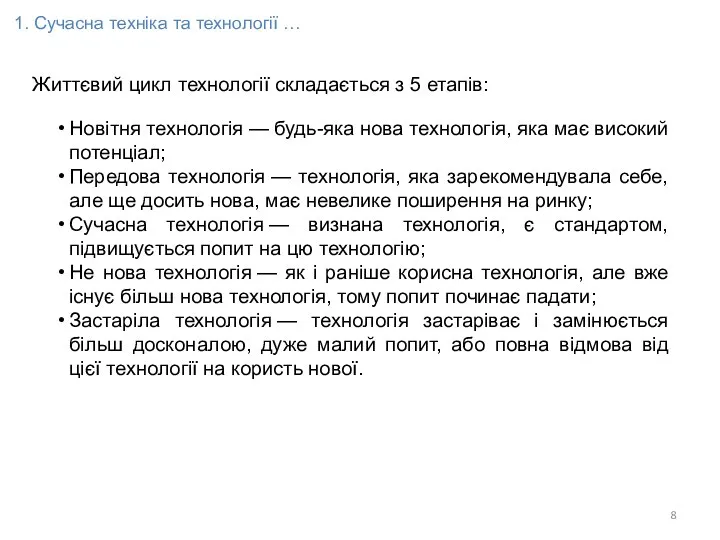 1. Сучасна техніка та технології …

Життєвий цикл технології складається з 5 етапів:

• Новітня технологія — будь-яка нова технологія, яка має високий потенціал;
• Передова технологія — технологія, яка зарекомендувала себе, але ще досить нова, має невелике поширення на ринку;
• Сучасна технологія — визнана технологія, є стандартом, підвищується попит на цю технологію;
• Не нова технологія — як і раніше корисна технологія, але вже існує більш нова технологія, тому попит починає падати;
• Застаріла технологія — технологія застаріває і замінюється більш досконалою, дуже малий попит, або повна відмова від цієї технології на користь нової.

8